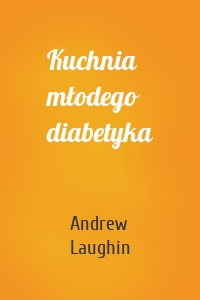 Kuchnia młodego diabetyka

Andrew Laughin